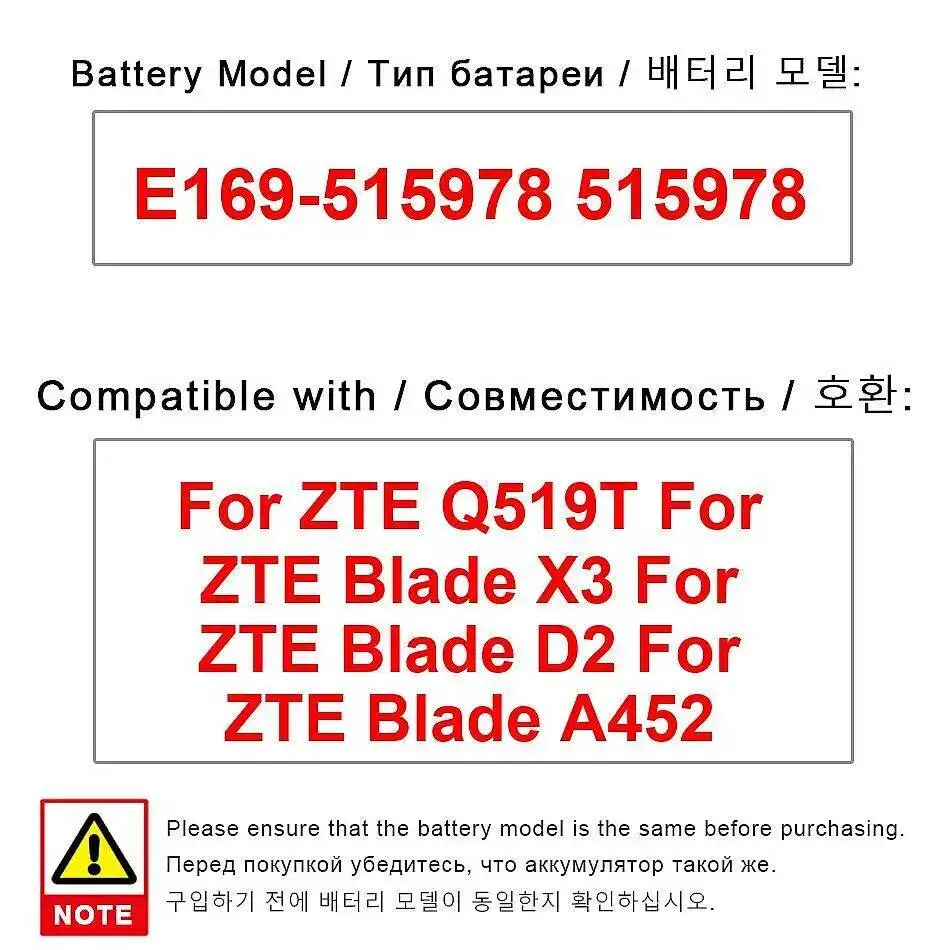 Battery Model / Тип батареи / 배터리 모델:

E169-515978 515978

Compatible with / Совместимость / 호환:

For ZTE Q519T For ZTE Blade X3 For ZTE Blade D2 For ZTE Blade A452

NOTE

Please ensure that the battery model is the same before purchasing.
Перед покупкой убедитесь, что аккумулятор такой же.
구입하기 전에 배터리 모델이 동일한지 확인하십시오.